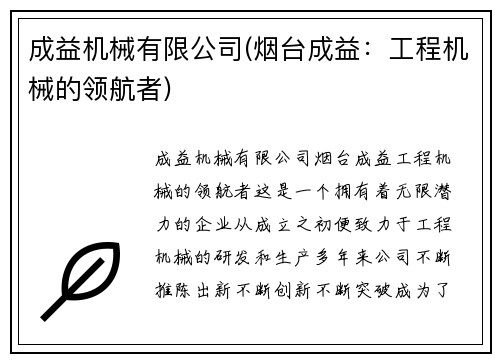 成益机械有限公司(烟台成益：工程机械的领航者)

成益机械有限公司烟台成益工程机械的领航者这是一个拥有着无限潜力的企业从成立之初便致力于工程机械的研发和生产多年来公司不断推陈出新不断创新不断突破成为了